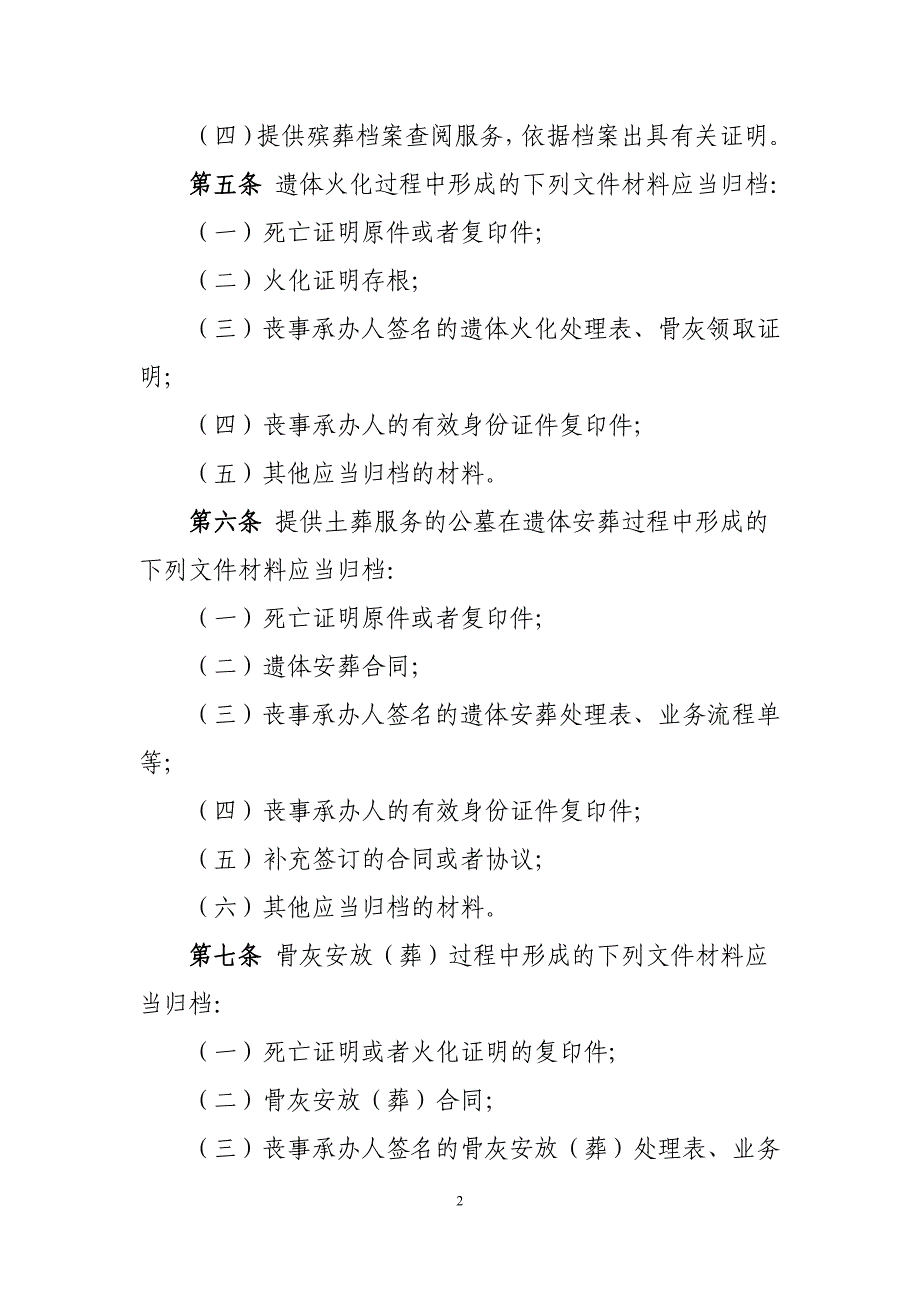 （四）提供殡葬档案查阅服务，依据档案出具有关证明。

第五条 遗体火化过程中形成的下列文件材料应当归档：

（一）死亡证明原件或者复印件；

（二）火化证明存根；

（三）丧事承办人签名的遗体火化处理表、骨灰领取证明；

（四）丧事承办人的有效身份证件复印件；

（五）其他应当归档的材料。

第六条 提供土葬服务的公墓在遗体安葬过程中形成的下列文件材料应当归档：

（一）死亡证明原件或者复印件；

（二）遗体安葬合同；

（三）丧事承办人签名的遗体安葬处理表、业务流程单等；

（四）丧事承办人的有效身份证件复印件；

（五）补充签订的合同或者协议；

（六）其他应当归档的材料。

第七条 骨灰安放（葬）过程中形成的下列文件材料应当归档：

（一）死亡证明或者火化证明的复印件；

（二）骨灰安放（葬）合同；

（三）丧事承办人签名的骨灰安放（葬）处理表、业务

2